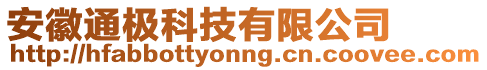 安徽通极科技有限公司
http://hfabbottyonng.cn.coovee.com